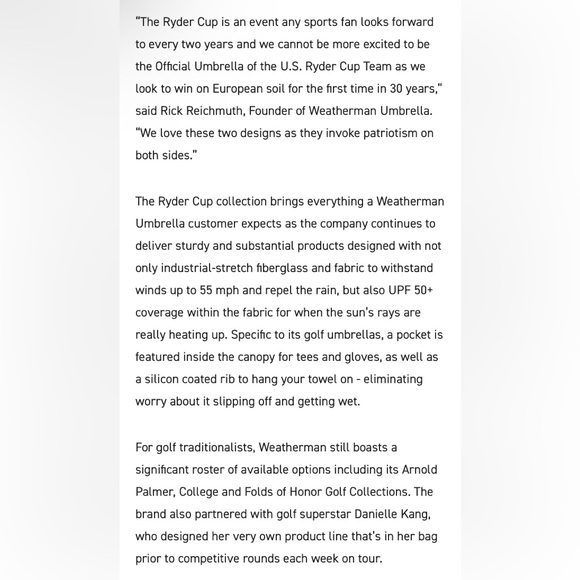 "The Ryder Cup is an event any sports fan looks forward to every two years and we cannot be more excited to be the Official Umbrella of the U.S. Ryder Cup Team as we look to win on European soil for the first time in 30 years," said Rick Reichmuth, Founder of Weatherman Umbrella. "We love these two designs as they invoke patriotism on both sides."

The Ryder Cup collection brings everything a Weatherman Umbrella customer expects as the company continues to deliver sturdy and substantial products designed with not only industrial-stretch fiberglass and fabric to withstand winds up to 55 mph and repel the rain, but also UPF 50+ coverage within the fabric for when the sun's rays are really heating up. Specific to its golf umbrellas, a pocket is featured inside the canopy for tees and gloves, as well as a silicon coated rib to hang your towel on - eliminating worry about it slipping off and getting wet.

For golf traditionalists, Weatherman still boasts a significant roster of available options including its Arnold Palmer, College and Folds of Honor Golf Collections. The brand also partnered with golf superstar Danielle Kang, who designed her very own product line that's in her bag prior to competitive rounds each week on tour.